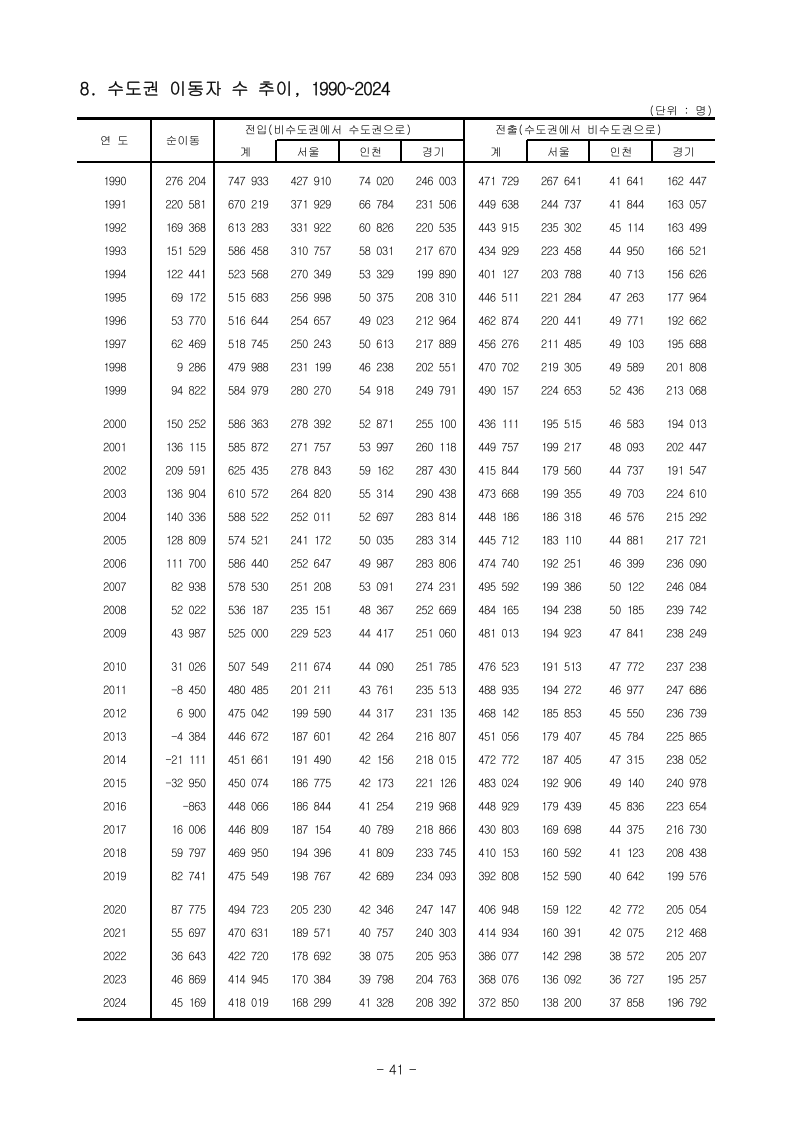 8. 수도권 이동자 수 추이, 1990~2024

(단위 : 명)

| 연 도 | 순이동 | 전입(비수도권에서 수도권으로) 계 | 서울 | 인천 | 경기 | 전출(수도권에서 비수도권으로) 계 | 서울 | 인천 | 경기 |
|---|---|---|---|---|---|---|---|---|---|
| 1990 | 276 204 | 747 933 | 427 910 | 74 020 | 246 003 | 471 729 | 267 641 | 41 641 | 162 447 |
| 1991 | 220 581 | 670 219 | 371 929 | 66 784 | 231 506 | 449 638 | 244 737 | 41 844 | 163 057 |
| 1992 | 169 368 | 613 283 | 331 922 | 60 826 | 220 535 | 443 915 | 235 302 | 45 114 | 163 499 |
| 1993 | 151 529 | 586 458 | 310 757 | 58 031 | 217 670 | 434 929 | 223 458 | 44 950 | 166 521 |
| 1994 | 122 441 | 523 568 | 270 349 | 53 329 | 199 890 | 401 127 | 203 788 | 40 713 | 156 626 |
| 1995 | 69 172 | 515 683 | 256 998 | 50 375 | 208 310 | 446 511 | 221 284 | 47 263 | 177 964 |
| 1996 | 53 770 | 516 644 | 254 657 | 49 023 | 212 964 | 462 874 | 220 441 | 49 771 | 192 662 |
| 1997 | 62 469 | 518 745 | 250 243 | 50 613 | 217 889 | 456 276 | 211 485 | 49 103 | 195 688 |
| 1998 | 9 286 | 479 988 | 231 199 | 46 238 | 202 551 | 470 702 | 219 305 | 49 589 | 201 808 |
| 1999 | 94 822 | 584 979 | 280 270 | 54 918 | 249 791 | 490 157 | 224 653 | 52 436 | 213 068 |
| 2000 | 150 252 | 586 363 | 278 392 | 52 871 | 255 100 | 436 111 | 195 515 | 46 583 | 194 013 |
| 2001 | 136 115 | 585 872 | 271 757 | 53 997 | 260 118 | 449 757 | 199 217 | 48 093 | 202 447 |
| 2002 | 209 591 | 625 435 | 278 843 | 59 162 | 287 430 | 415 844 | 179 560 | 44 737 | 191 547 |
| 2003 | 136 904 | 610 572 | 264 820 | 55 314 | 290 438 | 473 668 | 199 355 | 49 703 | 224 610 |
| 2004 | 140 336 | 588 522 | 252 011 | 52 697 | 283 814 | 448 186 | 186 318 | 46 576 | 215 292 |
| 2005 | 128 809 | 574 521 | 241 172 | 50 035 | 283 314 | 445 712 | 183 110 | 44 881 | 217 721 |
| 2006 | 111 700 | 586 440 | 252 647 | 49 987 | 283 806 | 474 740 | 192 251 | 46 399 | 236 090 |
| 2007 | 82 938 | 578 530 | 251 208 | 53 091 | 274 231 | 495 592 | 199 386 | 50 122 | 246 084 |
| 2008 | 52 022 | 536 187 | 235 151 | 48 367 | 252 669 | 484 165 | 194 238 | 50 185 | 239 742 |
| 2009 | 43 987 | 525 000 | 229 523 | 44 417 | 251 060 | 481 013 | 194 923 | 47 841 | 238 249 |
| 2010 | 31 026 | 507 549 | 211 674 | 44 090 | 251 785 | 476 523 | 191 513 | 47 772 | 237 238 |
| 2011 | -8 450 | 480 485 | 201 211 | 43 761 | 235 513 | 488 935 | 194 272 | 46 977 | 247 686 |
| 2012 | 6 900 | 475 042 | 199 590 | 44 317 | 231 135 | 468 142 | 185 853 | 45 550 | 236 739 |
| 2013 | -4 384 | 446 672 | 187 601 | 42 264 | 216 807 | 451 056 | 179 407 | 45 784 | 225 865 |
| 2014 | -21 111 | 451 661 | 191 490 | 42 156 | 218 015 | 472 772 | 187 405 | 47 315 | 238 052 |
| 2015 | -32 950 | 450 074 | 186 775 | 42 173 | 221 126 | 483 024 | 192 906 | 49 140 | 240 978 |
| 2016 | -863 | 448 066 | 186 844 | 41 254 | 219 968 | 448 929 | 179 439 | 45 836 | 223 654 |
| 2017 | 16 006 | 446 809 | 187 154 | 40 789 | 218 866 | 430 803 | 169 698 | 44 375 | 216 730 |
| 2018 | 59 797 | 469 950 | 194 396 | 41 809 | 233 745 | 410 153 | 160 592 | 41 123 | 208 438 |
| 2019 | 82 741 | 475 549 | 198 767 | 42 689 | 234 093 | 392 808 | 152 590 | 40 642 | 199 576 |
| 2020 | 87 775 | 494 723 | 205 230 | 42 346 | 247 147 | 406 948 | 159 122 | 42 772 | 205 054 |
| 2021 | 55 697 | 470 631 | 189 571 | 40 757 | 240 303 | 414 934 | 160 391 | 42 075 | 212 468 |
| 2022 | 36 643 | 422 720 | 178 692 | 38 075 | 205 953 | 386 077 | 142 298 | 38 572 | 205 207 |
| 2023 | 46 869 | 414 945 | 170 384 | 39 798 | 204 763 | 368 076 | 136 092 | 36 727 | 195 257 |
| 2024 | 45 169 | 418 019 | 168 299 | 41 328 | 208 392 | 372 850 | 138 200 | 37 858 | 196 792 |

- 41 -